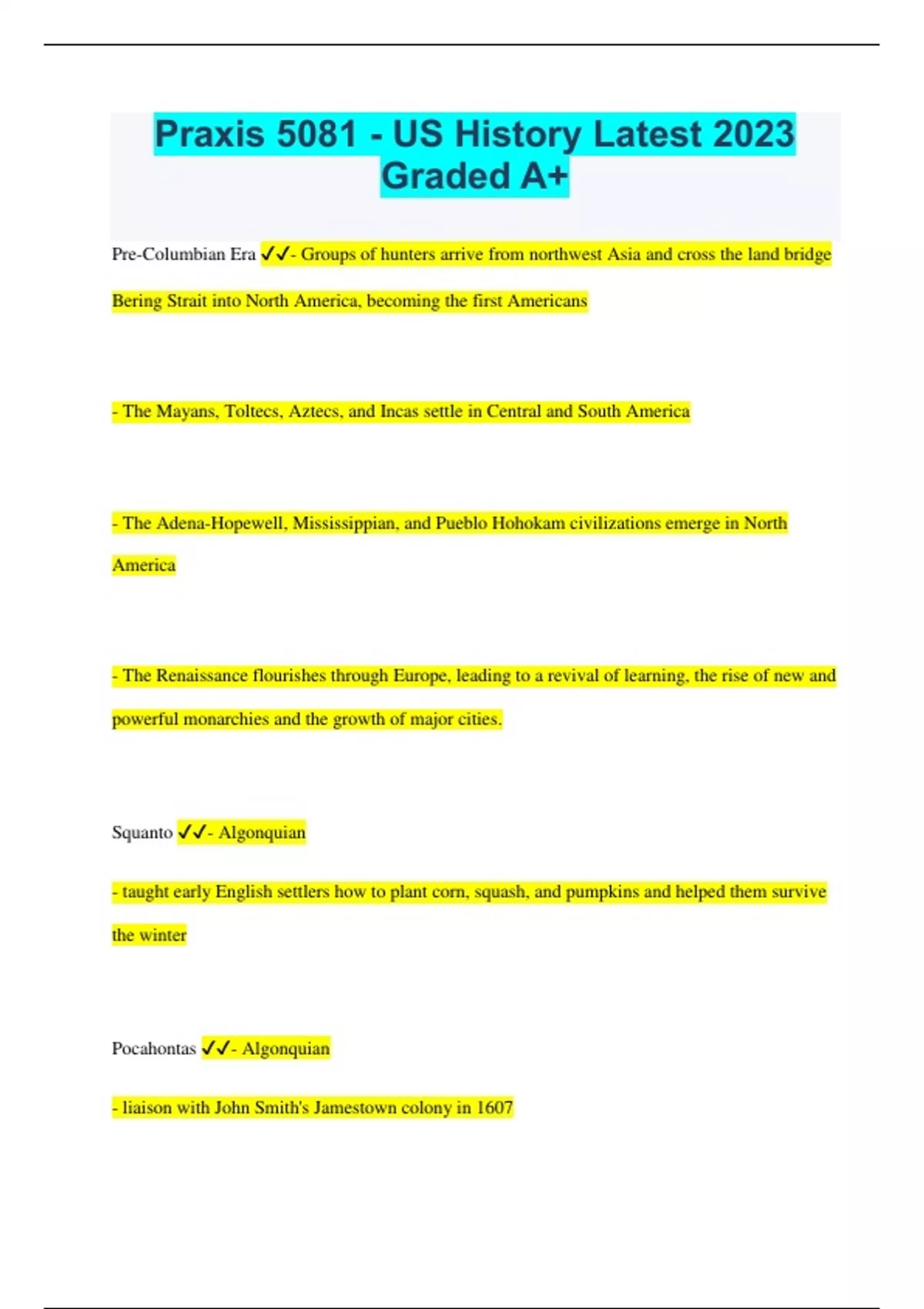 Praxis 5081 - US History Latest 2023 Graded A+

Pre-Columbian Era ✓✓- Groups of hunters arrive from northwest Asia and cross the land bridge Bering Strait into North America, becoming the first Americans

- The Mayans, Toltecs, Aztecs, and Incas settle in Central and South America

- The Adena-Hopewell, Mississippian, and Pueblo Hohokam civilizations emerge in North America

- The Renaissance flourishes through Europe, leading to a revival of learning, the rise of new and powerful monarchies and the growth of major cities.

Squanto ✓✓- Algonquian

- taught early English settlers how to plant corn, squash, and pumpkins and helped them survive the winter

Pocahontas ✓✓- Algonquian

- liaison with John Smith's Jamestown colony in 1607